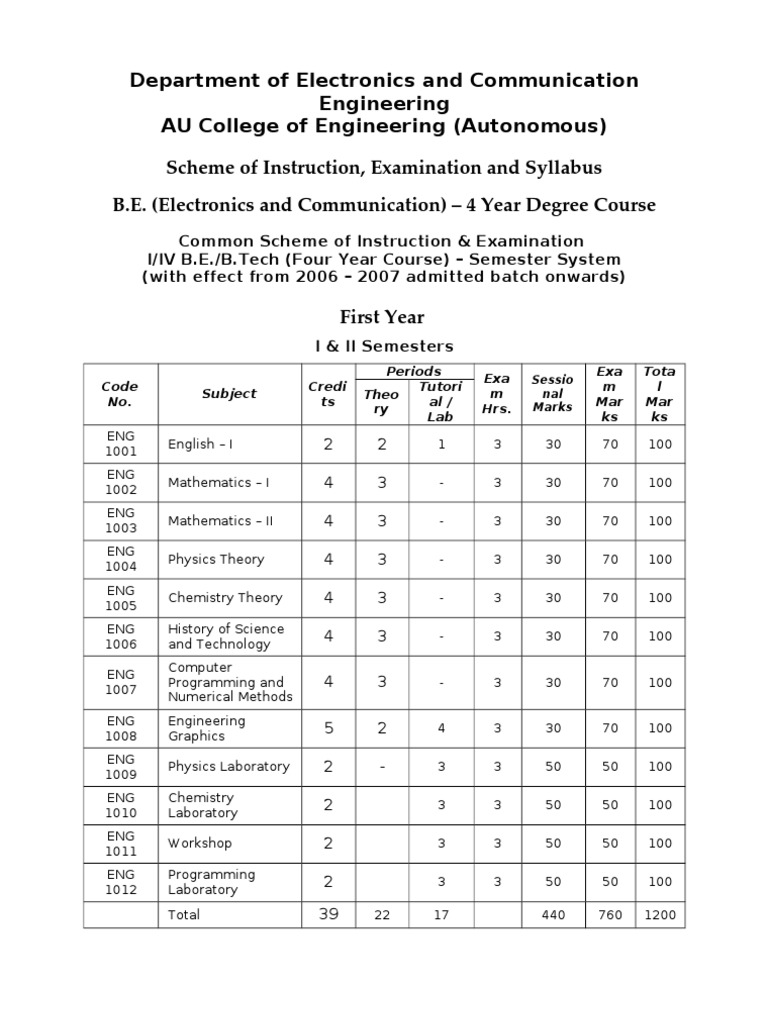 Department of Electronics and Communication Engineering
AU College of Engineering (Autonomous)

Scheme of Instruction, Examination and Syllabus

B.E. (Electronics and Communication) – 4 Year Degree Course

Common Scheme of Instruction & Examination
I/IV B.E./B.Tech (Four Year Course) – Semester System
(with effect from 2006 – 2007 admitted batch onwards)

First Year

I & II Semesters

| Code No. | Subject | Credits | Periods Theory | Periods Tutorial / Lab | Exam Hrs. | Sessional Marks | Exam Marks | Total Marks |
|---|---|---|---|---|---|---|---|---|
| ENG 1001 | English – I | 2 | 2 | 1 | 3 | 30 | 70 | 100 |
| ENG 1002 | Mathematics – I | 4 | 3 | - | 3 | 30 | 70 | 100 |
| ENG 1003 | Mathematics – II | 4 | 3 | - | 3 | 30 | 70 | 100 |
| ENG 1004 | Physics Theory | 4 | 3 | - | 3 | 30 | 70 | 100 |
| ENG 1005 | Chemistry Theory | 4 | 3 | - | 3 | 30 | 70 | 100 |
| ENG 1006 | History of Science and Technology | 4 | 3 | - | 3 | 30 | 70 | 100 |
| ENG 1007 | Computer Programming and Numerical Methods | 4 | 3 | - | 3 | 30 | 70 | 100 |
| ENG 1008 | Engineering Graphics | 5 | 2 | 4 | 3 | 30 | 70 | 100 |
| ENG 1009 | Physics Laboratory | 2 | - | 3 | 3 | 50 | 50 | 100 |
| ENG 1010 | Chemistry Laboratory | 2 | | 3 | 3 | 50 | 50 | 100 |
| ENG 1011 | Workshop | 2 | | 3 | 3 | 50 | 50 | 100 |
| ENG 1012 | Programming Laboratory | 2 | | 3 | 3 | 50 | 50 | 100 |
| | Total | 39 | 22 | 17 | | 440 | 760 | 1200 |